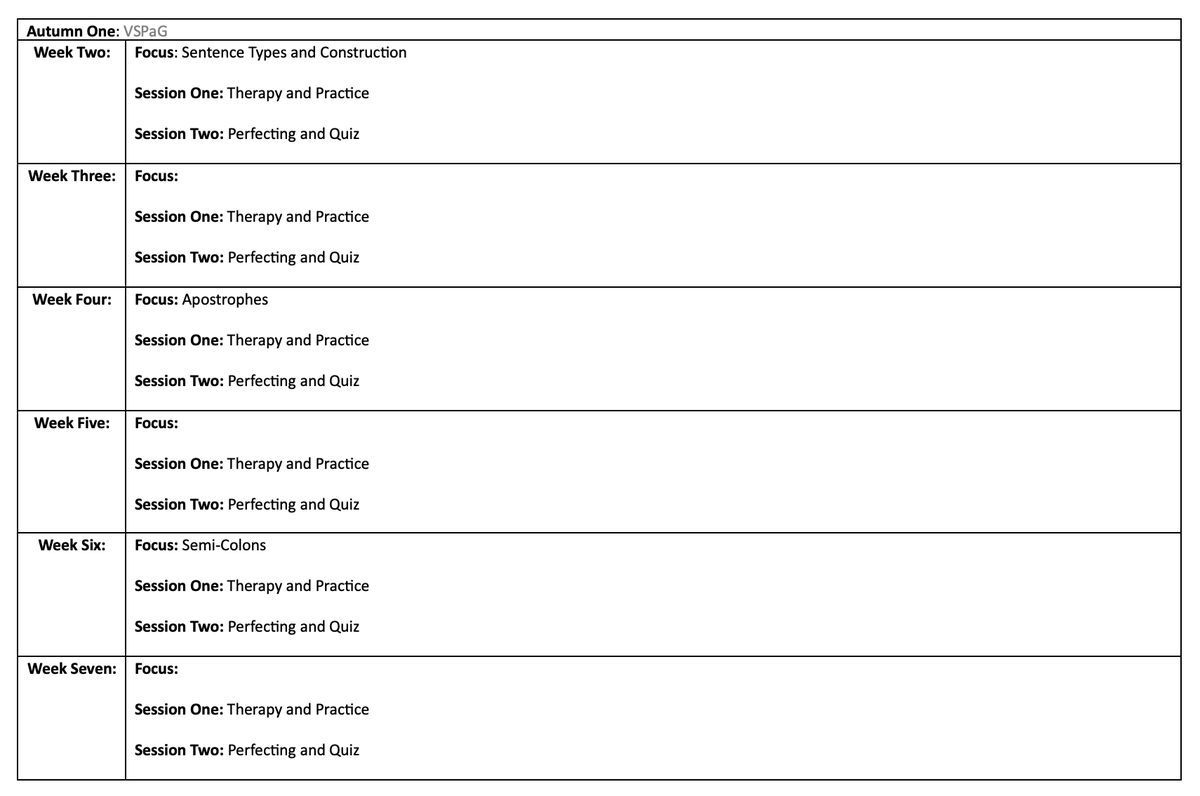 Autumn One: VSPaG

| Week Two: | Focus: Sentence Types and Construction<br><br>Session One: Therapy and Practice<br><br>Session Two: Perfecting and Quiz |
|---|---|
| Week Three: | Focus:<br><br>Session One: Therapy and Practice<br><br>Session Two: Perfecting and Quiz |
| Week Four: | Focus: Apostrophes<br><br>Session One: Therapy and Practice<br><br>Session Two: Perfecting and Quiz |
| Week Five: | Focus:<br><br>Session One: Therapy and Practice<br><br>Session Two: Perfecting and Quiz |
| Week Six: | Focus: Semi-Colons<br><br>Session One: Therapy and Practice<br><br>Session Two: Perfecting and Quiz |
| Week Seven: | Focus:<br><br>Session One: Therapy and Practice<br><br>Session Two: Perfecting and Quiz |